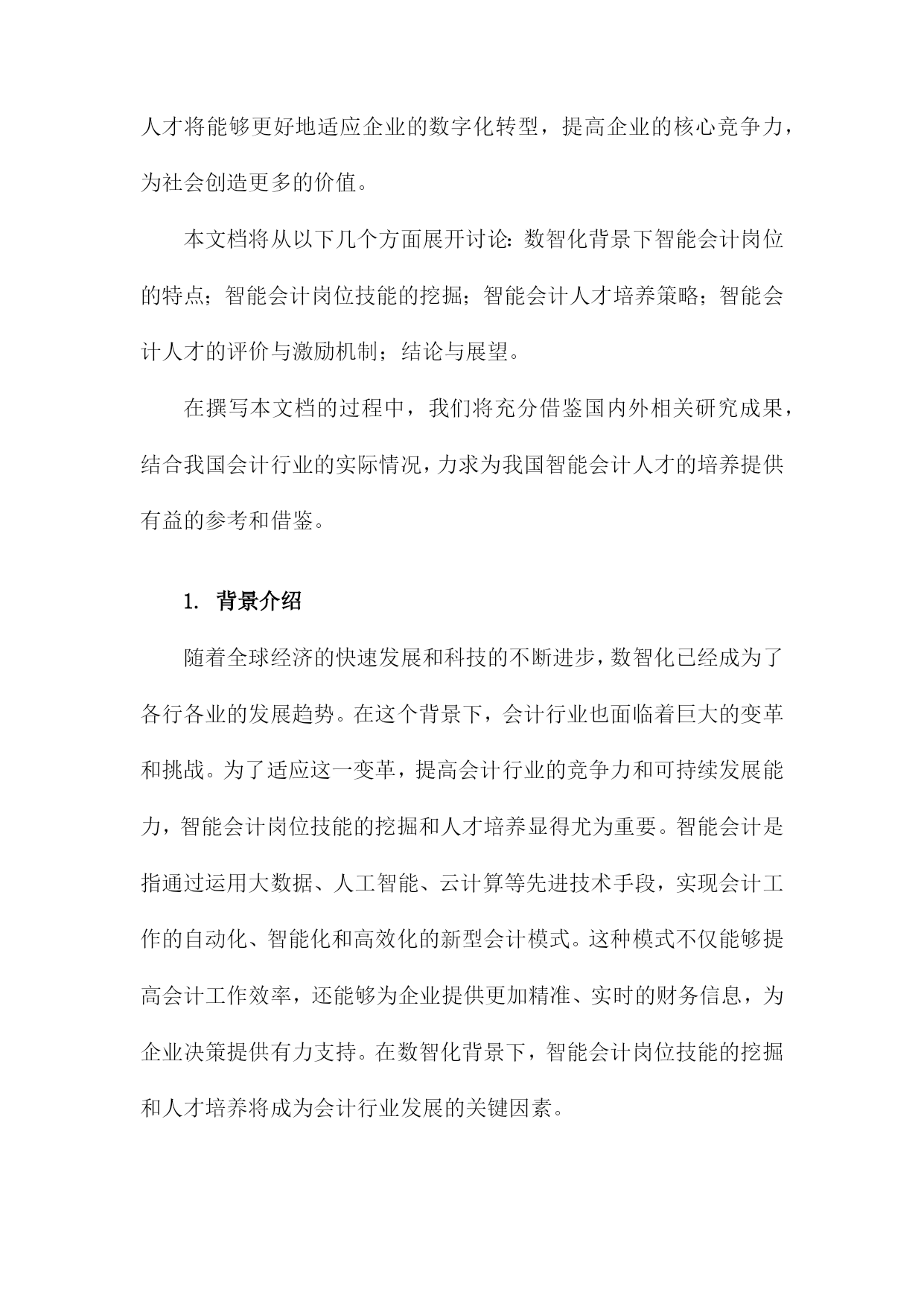 人才将能够更好地适应企业的数字化转型，提高企业的核心竞争力，为社会创造更多的价值。

本文档将从以下几个方面展开讨论：数智化背景下智能会计岗位的特点；智能会计岗位技能的挖掘；智能会计人才培养策略；智能会计人才的评价与激励机制；结论与展望。

在撰写本文档的过程中，我们将充分借鉴国内外相关研究成果，结合我国会计行业的实际情况，力求为我国智能会计人才的培养提供有益的参考和借鉴。

1. 背景介绍

随着全球经济的快速发展和科技的不断进步，数智化已经成为了各行各业的发展趋势。在这个背景下，会计行业也面临着巨大的变革和挑战。为了适应这一变革，提高会计行业的竞争力和可持续发展能力，智能会计岗位技能的挖掘和人才培养显得尤为重要。智能会计是指通过运用大数据、人工智能、云计算等先进技术手段，实现会计工作的自动化、智能化和高效化的新型会计模式。这种模式不仅能够提高会计工作效率，还能够为企业提供更加精准、实时的财务信息，为企业决策提供有力支持。在数智化背景下，智能会计岗位技能的挖掘和人才培养将成为会计行业发展的关键因素。